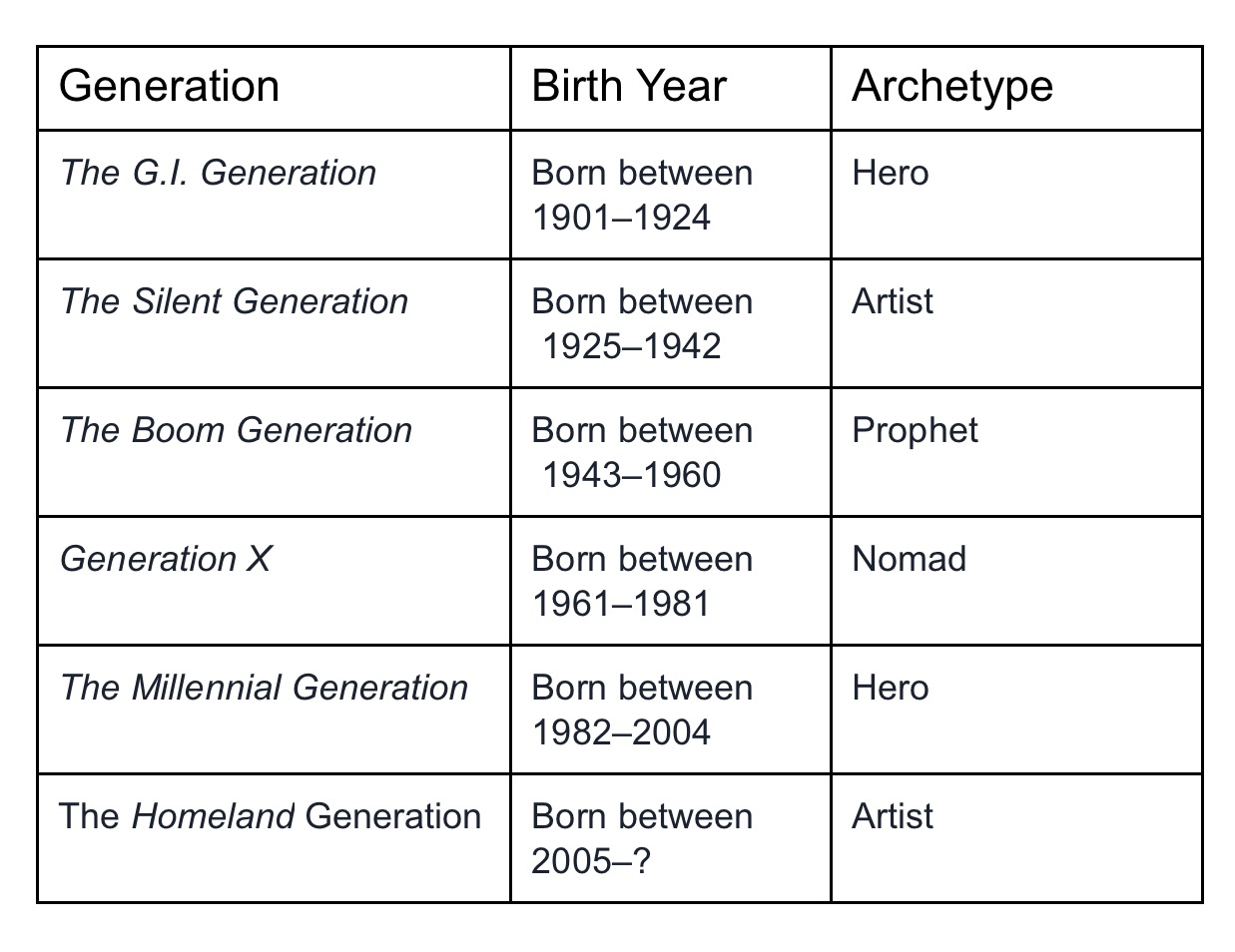 | Generation | Birth Year | Archetype |
|---|---|---|
| The G.I. Generation | Born between 1901–1924 | Hero |
| The Silent Generation | Born between 1925–1942 | Artist |
| The Boom Generation | Born between 1943–1960 | Prophet |
| Generation X | Born between 1961–1981 | Nomad |
| The Millennial Generation | Born between 1982–2004 | Hero |
| The Homeland Generation | Born between 2005–? | Artist |